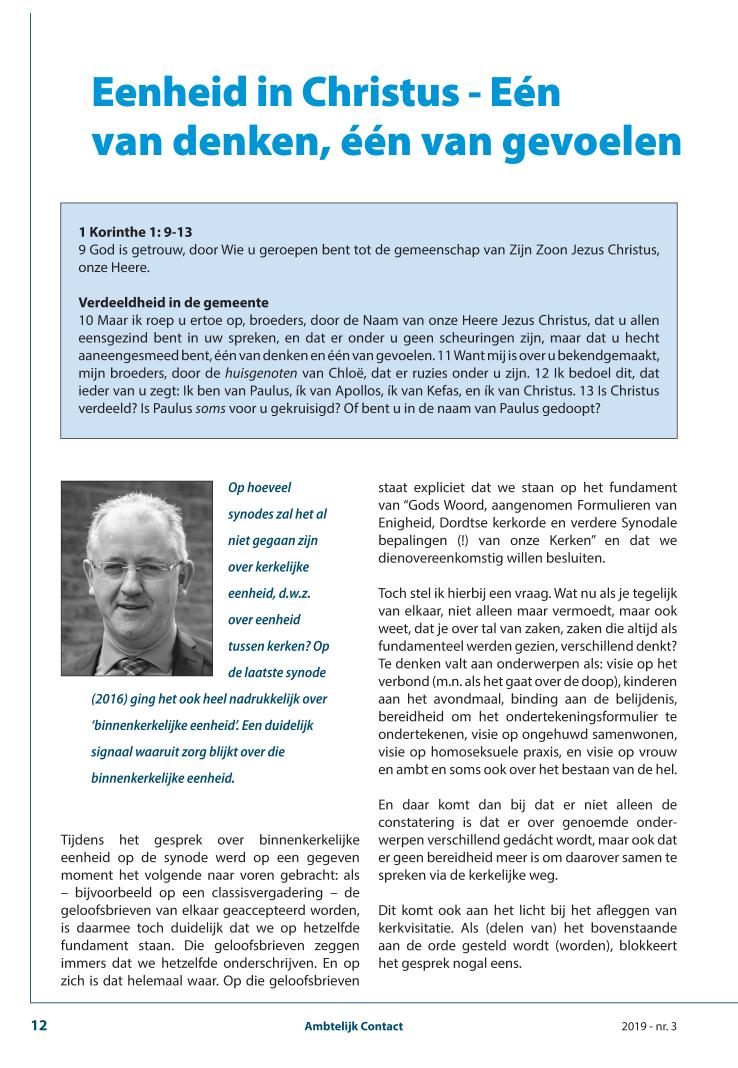 Eenheid in Christus - Eén van denken, één van gevoelen

1 Korinthe 1: 9-13
9 God is getrouw, door Wie u geroepen bent tot de gemeenschap van Zijn Zoon Jezus Christus, onze Heere.

Verdeeldheid in de gemeente
10 Maar ik roep u ertoe op, broeders, door de Naam van onze Heere Jezus Christus, dat u allen eensgezind bent in uw spreken, en dat er onder u geen scheuringen zijn, maar dat u hecht aaneengesmeed bent, één van denken en één van gevoelen. 11 Want mij is over u bekendgemaakt, mijn broeders, door de huisgenoten van Chloë, dat er ruzies onder u zijn. 12 Ik bedoel dit, dat ieder van u zegt: Ik ben van Paulus, ík van Apollos, ík van Kefas, en ík van Christus. 13 Is Christus verdeeld? Is Paulus soms voor u gekruisigd? Of bent u in de naam van Paulus gedoopt?

Op hoeveel synodes zal het al niet gegaan zijn over kerkelijke eenheid, d.w.z. over eenheid tussen kerken? Op de laatste synode (2016) ging het ook heel nadrukkelijk over 'binnenkerkelijke eenheid'. Een duidelijk signaal waaruit zorg blijkt over die binnenkerkelijke eenheid.

Tijdens het gesprek over binnenkerkelijke eenheid op de synode werd op een gegeven moment het volgende naar voren gebracht: als – bijvoorbeeld op een classisvergadering – de geloofsbrieven van elkaar geaccepteerd worden, is daarmee toch duidelijk dat we op hetzelfde fundament staan. Die geloofsbrieven zeggen immers dat we hetzelfde onderschrijven. En op zich is dat helemaal waar. Op die geloofsbrieven staat expliciet dat we staan op het fundament van "Gods Woord, aangenomen Formulieren van Enigheid, Dordtse kerkorde en verdere Synodale bepalingen (!) van onze Kerken" en dat we dienovereenkomstig willen besluiten.

Toch stel ik hierbij een vraag. Wat nu als je tegelijk van elkaar, niet alleen maar vermoedt, maar ook weet, dat je over tal van zaken, zaken die altijd als fundamenteel werden gezien, verschillend denkt? Te denken valt aan onderwerpen als: visie op het verbond (m.n. als het gaat over de doop), kinderen aan het avondmaal, binding aan de belijdenis, bereidheid om het ondertekeningsformulier te ondertekenen, visie op ongehuwd samenwonen, visie op homoseksuele praxis, en visie op vrouw en ambt en soms ook over het bestaan van de hel.

En daar komt dan bij dat er niet alleen de constatering is dat er over genoemde onderwerpen verschillend gedácht wordt, maar ook dat er geen bereidheid meer is om daarover samen te spreken via de kerkelijke weg.

Dit komt ook aan het licht bij het afleggen van kerkvisitatie. Als (delen van) het bovenstaande aan de orde gesteld wordt (worden), blokkeert het gesprek nogal eens.

12 Ambtelijk Contact 2019 - nr. 3